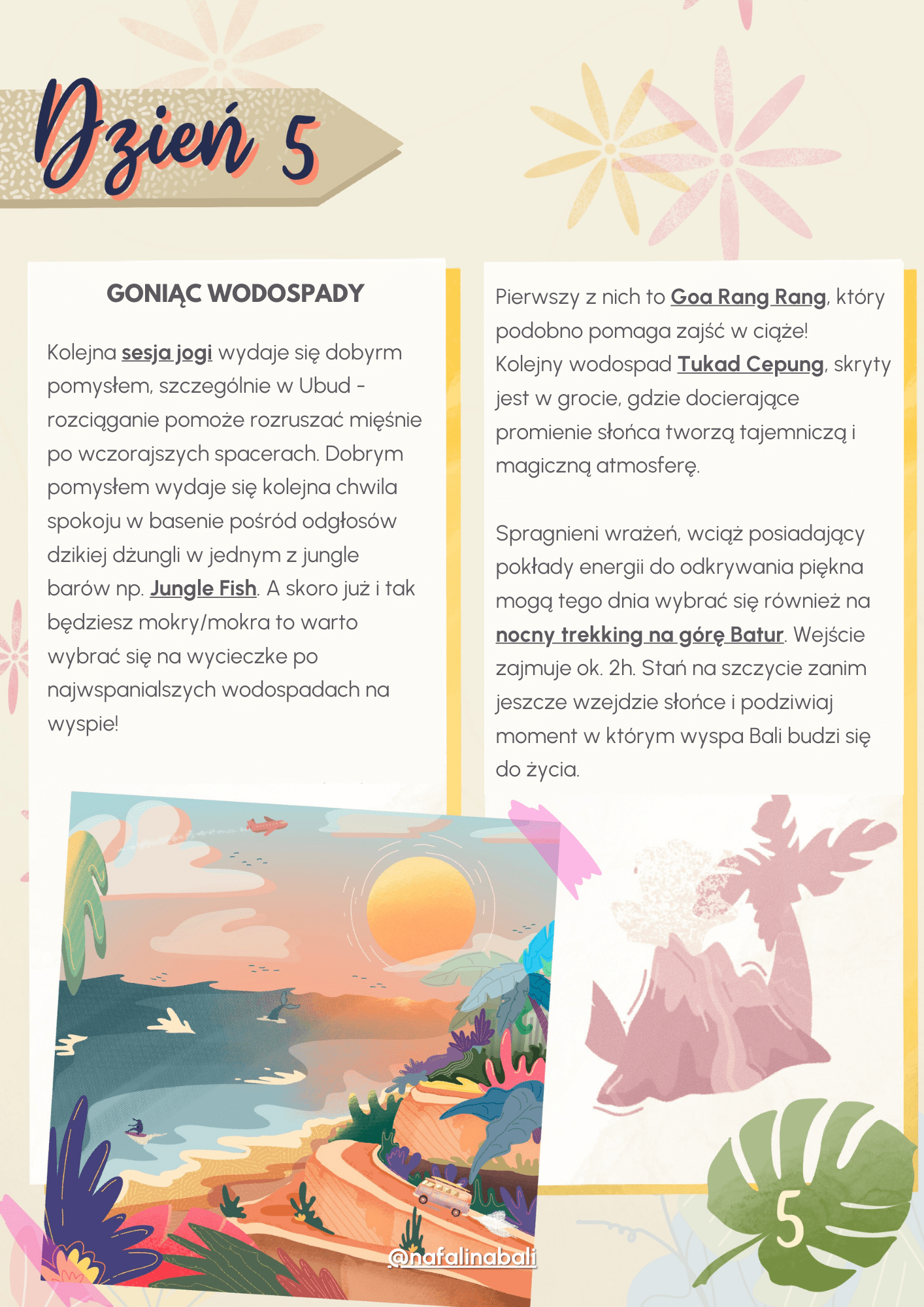 Dzień 5

GONIĄC WODOSPADY

Kolejna sesja jogi wydaje się dobyrm pomysłem, szczególnie w Ubud - rozciąganie pomoże rozruszać mięśnie po wczorajszych spacerach. Dobrym pomysłem wydaje się kolejna chwila spokoju w basenie pośród odgłosów dzikiej dżungli w jednym z jungle barów np. Jungle Fish. A skoro już i tak będziesz mokry/mokra to warto wybrać się na wycieczke po najwspanialszych wodospadach na wyspie!

Pierwszy z nich to Goa Rang Rang, który podobno pomaga zajść w ciąże! Kolejny wodospad Tukad Cepung, skryty jest w grocie, gdzie docierające promienie słońca tworzą tajemniczą i magiczną atmosferę.

Spragnieni wrażeń, wciąż posiadający pokłady energii do odkrywania piękna mogą tego dnia wybrać się również na nocny trekking na górę Batur. Wejście zajmuje ok. 2h. Stań na szczycie zanim jeszcze wzejdzie słońce i podziwiaj moment w którym wyspa Bali budzi się do życia.

@nafalinabali

5